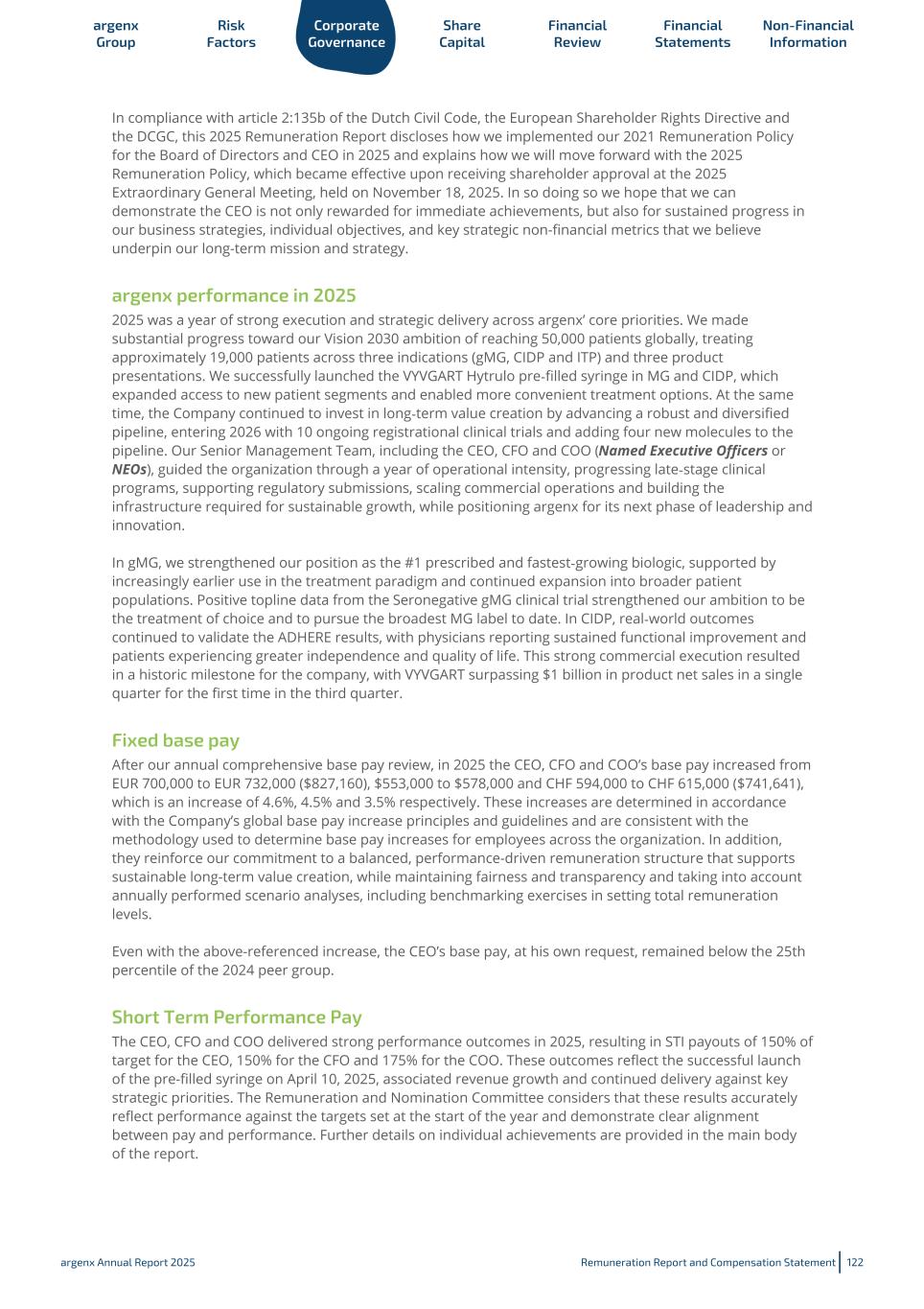 argenx Group
Risk Factors
Corporate Governance
Share Capital
Financial Review
Financial Statements
Non-Financial Information

In compliance with article 2:135b of the Dutch Civil Code, the European Shareholder Rights Directive and the DCGC, this 2025 Remuneration Report discloses how we implemented our 2021 Remuneration Policy for the Board of Directors and CEO in 2025 and explains how we will move forward with the 2025 Remuneration Policy, which became effective upon receiving shareholder approval at the 2025 Extraordinary General Meeting, held on November 18, 2025. In so doing so we hope that we can demonstrate the CEO is not only rewarded for immediate achievements, but also for sustained progress in our business strategies, individual objectives, and key strategic non-financial metrics that we believe underpin our long-term mission and strategy.

argenx performance in 2025

2025 was a year of strong execution and strategic delivery across argenx' core priorities. We made substantial progress toward our Vision 2030 ambition of reaching 50,000 patients globally, treating approximately 19,000 patients across three indications (gMG, CIDP and ITP) and three product presentations. We successfully launched the VYVGART Hytrulo pre-filled syringe in MG and CIDP, which expanded access to new patient segments and enabled more convenient treatment options. At the same time, the Company continued to invest in long-term value creation by advancing a robust and diversified pipeline, entering 2026 with 10 ongoing registrational clinical trials and adding four new molecules to the pipeline. Our Senior Management Team, including the CEO, CFO and COO (Named Executive Officers or NEOs), guided the organization through a year of operational intensity, progressing late-stage clinical programs, supporting regulatory submissions, scaling commercial operations and building the infrastructure required for sustainable growth, while positioning argenx for its next phase of leadership and innovation.

In gMG, we strengthened our position as the #1 prescribed and fastest-growing biologic, supported by increasingly earlier use in the treatment paradigm and continued expansion into broader patient populations. Positive topline data from the Seronegative gMG clinical trial strengthened our ambition to be the treatment of choice and to pursue the broadest MG label to date. In CIDP, real-world outcomes continued to validate the ADHERE results, with physicians reporting sustained functional improvement and patients experiencing greater independence and quality of life. This strong commercial execution resulted in a historic milestone for the company, with VYVGART surpassing $1 billion in product net sales in a single quarter for the first time in the third quarter.

Fixed base pay

After our annual comprehensive base pay review, in 2025 the CEO, CFO and COO's base pay increased from EUR 700,000 to EUR 732,000 ($827,160), $553,000 to $578,000 and CHF 594,000 to CHF 615,000 ($741,641), which is an increase of 4.6%, 4.5% and 3.5% respectively. These increases are determined in accordance with the Company's global base pay increase principles and guidelines and are consistent with the methodology used to determine base pay increases for employees across the organization. In addition, they reinforce our commitment to a balanced, performance-driven remuneration structure that supports sustainable long-term value creation, while maintaining fairness and transparency and taking into account annually performed scenario analyses, including benchmarking exercises in setting total remuneration levels.

Even with the above-referenced increase, the CEO's base pay, at his own request, remained below the 25th percentile of the 2024 peer group.

Short Term Performance Pay

The CEO, CFO and COO delivered strong performance outcomes in 2025, resulting in STI payouts of 150% of target for the CEO, 150% for the CFO and 175% for the COO. These outcomes reflect the successful launch of the pre-filled syringe on April 10, 2025, associated revenue growth and continued delivery against key strategic priorities. The Remuneration and Nomination Committee considers that these results accurately reflect performance against the targets set at the start of the year and demonstrate clear alignment between pay and performance. Further details on individual achievements are provided in the main body of the report.

argenx Annual Report 2025
Remuneration Report and Compensation Statement 122